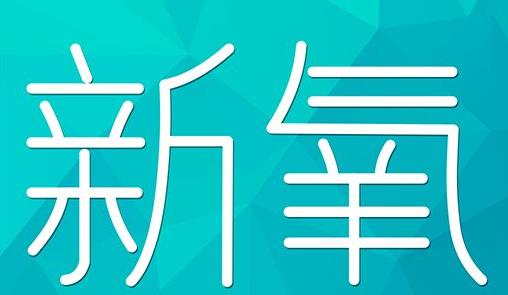 新氧